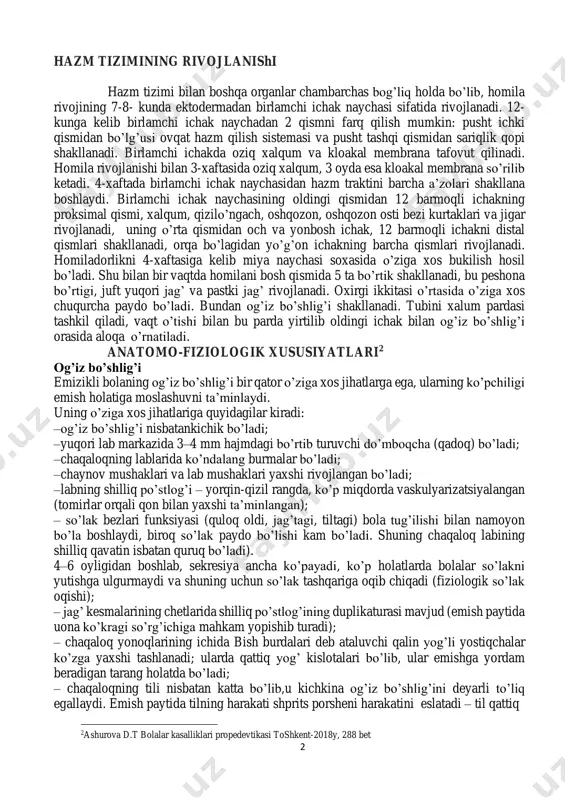 HAZM TIZIMINING RIVOJLANIShI

Hazm tizimi bilan boshqa organlar chambarchas bog'liq holda bo'lib, homila rivojining 7-8- kunda ektodermadan birlamchi ichak naychasi sifatida rivojlanadi. 12-kunga kelib birlamchi ichak naychadan 2 qismni farq qilish mumkin: pusht ichki qismidan bo'lg'usi ovqat hazm qilish sistemasi va pusht tashqi qismidan sariqlik qopi shakllanadi. Birlamchi ichakda oziq xalqum va kloakal membrana tafovut qilinadi. Homila rivojlanishi bilan 3-xaftasida oziq xalqum, 3 oyda esa kloakal membrana so'rilib ketadi. 4-xaftada birlamchi ichak naychasidan hazm traktini barcha a'zolari shakllana boshlaydi. Birlamchi ichak naychasining oldingi qismidan 12 barmoqli ichakning proksimal qismi, xalqum, qizilo'ngach, oshqozon, oshqozon osti bezi kurtaklari va jigar rivojlanadi, uning o'rta qismidan och va yonbosh ichak, 12 barmoqli ichakni distal qismlari shakllanadi, orqa bo'lagidan yo'g'on ichakning barcha qismlari rivojlanadi. Homiladorlikni 4-xaftasiga kelib miya naychasi soxasida o'ziga xos bukilish hosil bo'ladi. Shu bilan bir vaqtda homilani bosh qismida 5 ta bo'rtik shakllanadi, bu peshona bo'rtigi, juft yuqori jag' va pastki jag' rivojlanadi. Oxirgi ikkitasi o'rtasida o'ziga xos chuqurcha paydo bo'ladi. Bundan og'iz bo'shlig'i shakllanadi. Tubini xalum pardasi tashkil qiladi, vaqt o'tishi bilan bu parda yirtilib oldingi ichak bilan og'iz bo'shlig'i orasida aloqa o'rnatiladi.

ANATOMO-FIZIOLOGIK XUSUSIYATLARI$^2$
Og'iz bo'shlig'i
Emizikli bolaning og'iz bo'shlig'i bir qator o'ziga xos jihatlarga ega, ularning ko'pchiligi emish holatiga moslashuvni ta'minlaydi.
Uning o'ziga xos jihatlariga quyidagilar kiradi:
–og'iz bo'shlig'i nisbatankichik bo'ladi;
–yuqori lab markazida 3–4 mm hajmdagi bo'rtib turuvchi do'mboqcha (qadoq) bo'ladi;
–chaqaloqning lablarida ko'ndalang burmalar bo'ladi;
–chaynov mushaklari va lab mushaklari yaxshi rivojlangan bo'ladi;
–labning shilliq po'stlog'i – yorqin-qizil rangda, ko'p miqdorda vaskulyarizatsiyalangan (tomirlar orqali qon bilan yaxshi ta'minlangan);
– so'lak bezlari funksiyasi (quloq oldi, jag'tagi, tiltagi) bola tug'ilishi bilan namoyon bo'la boshlaydi, biroq so'lak paydo bo'lishi kam bo'ladi. Shuning chaqaloq labining shilliq qavatin isbatan quruq bo'ladi).
4–6 oyligidan boshlab, sekresiya ancha ko'payadi, ko'p holatlarda bolalar so'lakni yutishga ulgurmaydi va shuning uchun so'lak tashqariga oqib chiqadi (fiziologik so'lak oqishi);
– jag' kesmalarining chetlarida shilliq po'stlog'ining duplikaturasi mavjud (emish paytida uona ko'kragi so'rg'ichiga mahkam yopishib turadi);
– chaqaloq yonoqlarining ichida Bish burdalari deb ataluvchi qalin yog'li yostiqchalar ko'zga yaxshi tashlanadi; ularda qattiq yog' kislotalari bo'lib, ular emishga yordam beradigan tarang holatda bo'ladi;
– chaqaloqning tili nisbatan katta bo'lib,u kichkina og'iz bo'shlig'ini deyarli to'liq egallaydi. Emish paytida tilning harakati shprits porsheni harakatini eslatadi – til qattiq

$^2$Ashurova D.T Bolalar kasalliklari propedevtikasi ToShkent-2018y, 288 bet
2